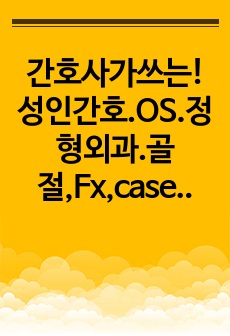 간호사가쓰는! 성인간호.OS.정형외과.골절,Fx,case..